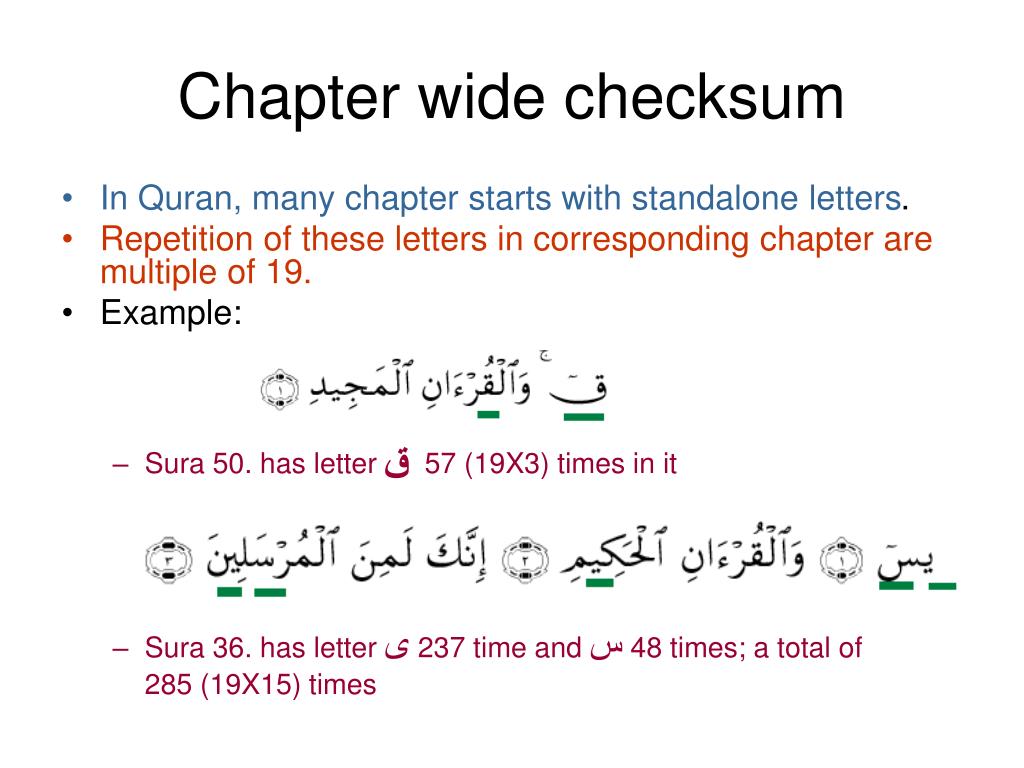 Chapter wide checksum

• In Quran, many chapter starts with standalone letters.
• Repetition of these letters in corresponding chapter are multiple of 19.
• Example:

قٓ ۚ وَٱلْقُرْءَانِ ٱلْمَجِيدِ ۝١

– Sura 50. has letter ق 57 (19X3) times in it

يسٓ ۝١ وَٱلْقُرْءَانِ ٱلْحَكِيمِ ۝٢ إِنَّكَ لَمِنَ ٱلْمُرْسَلِينَ ۝٣

– Sura 36. has letter ى 237 time and س 48 times; a total of 285 (19X15) times